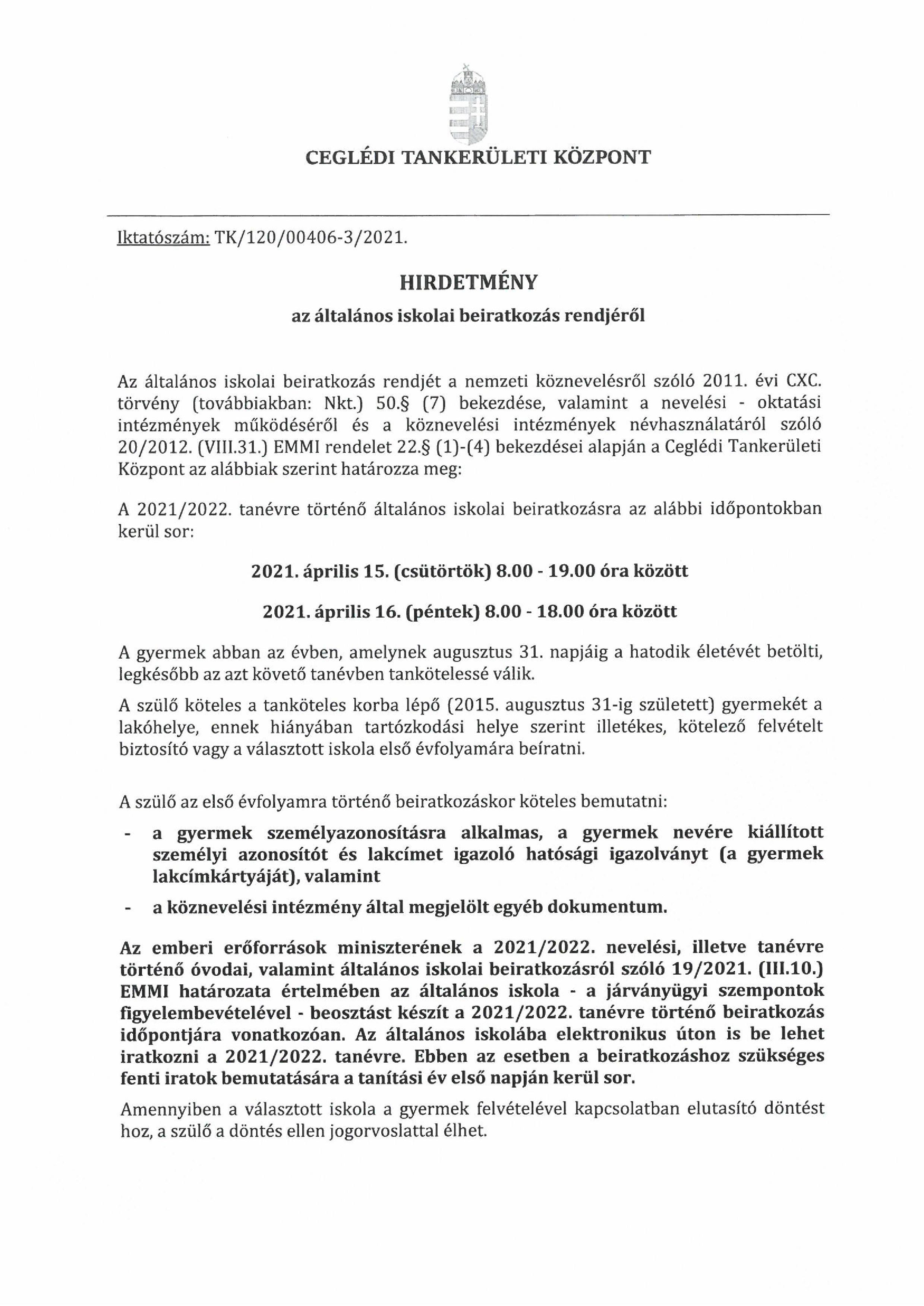 CEGLÉDI TANKERÜLETI KÖZPONT

Iktatószám: TK/120/00406-3/2021.

HIRDETMÉNY

az általános iskolai beiratkozás rendjéről

Az általános iskolai beiratkozás rendjét a nemzeti köznevelésről szóló 2011. évi CXC. törvény (továbbiakban: Nkt.) 50.§ (7) bekezdése, valamint a nevelési - oktatási intézmények működéséről és a köznevelési intézmények névhasználatáról szóló 20/2012. (VIII.31.) EMMI rendelet 22.§ (1)-(4) bekezdései alapján a Ceglédi Tankerületi Központ az alábbiak szerint határozza meg:

A 2021/2022. tanévre történő általános iskolai beiratkozásra az alábbi időpontokban kerül sor:

2021. április 15. (csütörtök) 8.00 - 19.00 óra között

2021. április 16. (péntek) 8.00 - 18.00 óra között

A gyermek abban az évben, amelynek augusztus 31. napjáig a hatodik életévét betölti, legkésőbb az azt követő tanévben tankötelessé válik.

A szülő köteles a tanköteles korba lépő (2015. augusztus 31-ig született) gyermekét a lakóhelye, ennek hiányában tartózkodási helye szerint illetékes, kötelező felvételt biztosító vagy a választott iskola első évfolyamára beíratni.

A szülő az első évfolyamra történő beiratkozáskor köteles bemutatni:

- a gyermek személyazonosításra alkalmas, a gyermek nevére kiállított személyi azonosítót és lakcímet igazoló hatósági igazolványt (a gyermek lakcímkártyáját), valamint
- a köznevelési intézmény által megjelölt egyéb dokumentum.

Az emberi erőforrások miniszterének a 2021/2022. nevelési, illetve tanévre történő óvodai, valamint általános iskolai beiratkozásról szóló 19/2021. (III.10.) EMMI határozata értelmében az általános iskola - a járványügyi szempontok figyelembevételével - beosztást készít a 2021/2022. tanévre történő beiratkozás időpontjára vonatkozóan. Az általános iskolába elektronikus úton is be lehet iratkozni a 2021/2022. tanévre. Ebben az esetben a beiratkozáshoz szükséges fenti iratok bemutatására a tanítási év első napján kerül sor.

Amennyiben a választott iskola a gyermek felvételével kapcsolatban elutasító döntést hoz, a szülő a döntés ellen jogorvoslattal élhet.